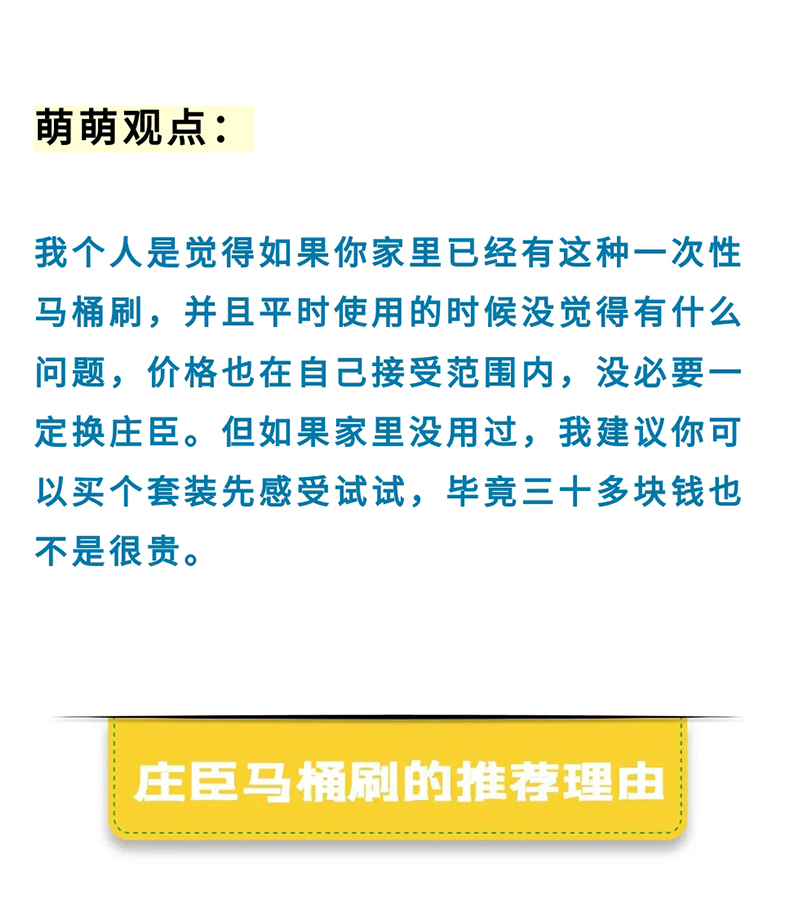 萌萌观点：

我个人是觉得如果你家里已经有这种一次性马桶刷，并且平时使用的时候没觉得有什么问题，价格也在自己接受范围内，没必要一定换庄臣。但如果家里没用过，我建议你可以买个套装先感受试试，毕竟三十多块钱也不是很贵。

庄臣马桶刷的推荐理由